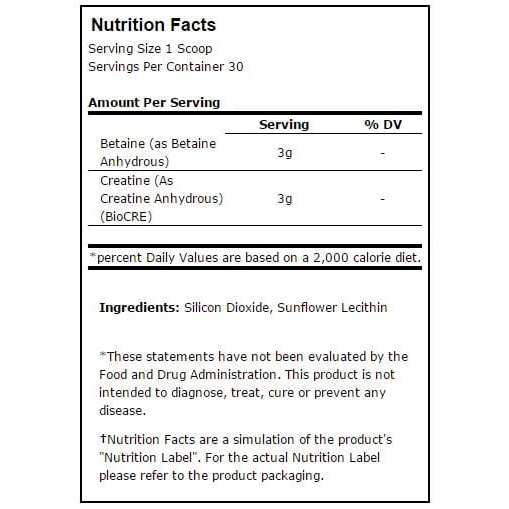 Nutrition Facts
Serving Size 1 Scoop
Servings Per Container 30

Amount Per Serving

| | Serving | % DV |
|---|---|---|
| Betaine (as Betaine Anhydrous) | 3g | - |
| Creatine (As Creatine Anhydrous) (BioCRE) | 3g | - |

*percent Daily Values are based on a 2,000 calorie diet.

Ingredients: Silicon Dioxide, Sunflower Lecithin

*These statements have not been evaluated by the Food and Drug Administration. This product is not intended to diagnose, treat, cure or prevent any disease.

†Nutrition Facts are a simulation of the product's "Nutrition Label". For the actual Nutrition Label please refer to the product packaging.